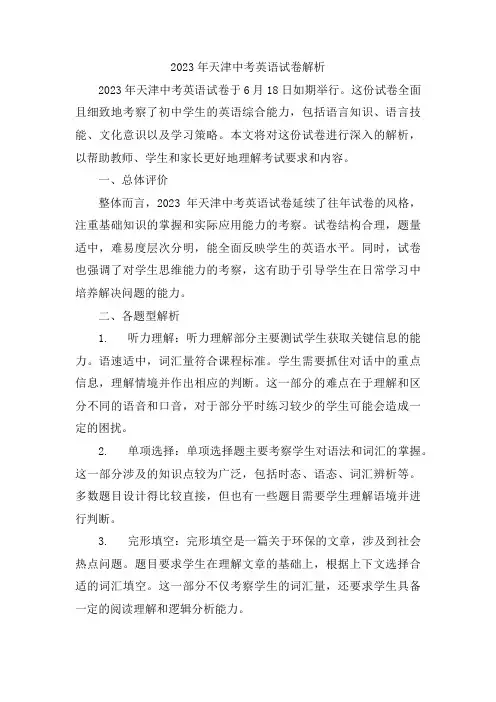 2023年天津中考英语试卷解析

2023年天津中考英语试卷于6月18日如期举行。这份试卷全面且细致地考察了初中学生的英语综合能力，包括语言知识、语言技能、文化意识以及学习策略。本文将对这份试卷进行深入的解析，以帮助教师、学生和家长更好地理解考试要求和内容。

一、总体评价

整体而言，2023年天津中考英语试卷延续了往年试卷的风格，注重基础知识的掌握和实际应用能力的考察。试卷结构合理，题量适中，难易度层次分明，能全面反映学生的英语水平。同时，试卷也强调了对学生思维能力的考察，这有助于引导学生在日常学习中培养解决问题的能力。

二、各题型解析

1. 听力理解：听力理解部分主要测试学生获取关键信息的能力。语速适中，词汇量符合课程标准。学生需要抓住对话中的重点信息，理解情境并作出相应的判断。这一部分的难点在于理解和区分不同的语音和口音，对于部分平时练习较少的学生可能会造成一定的困扰。

2. 单项选择：单项选择题主要考察学生对语法和词汇的掌握。这一部分涉及的知识点较为广泛，包括时态、语态、词汇辨析等。多数题目设计得比较直接，但也有一些题目需要学生理解语境并进行判断。

3. 完形填空：完形填空是一篇关于环保的文章，涉及到社会热点问题。题目要求学生在理解文章的基础上，根据上下文选择合适的词汇填空。这一部分不仅考察学生的词汇量，还要求学生具备一定的阅读理解和逻辑分析能力。